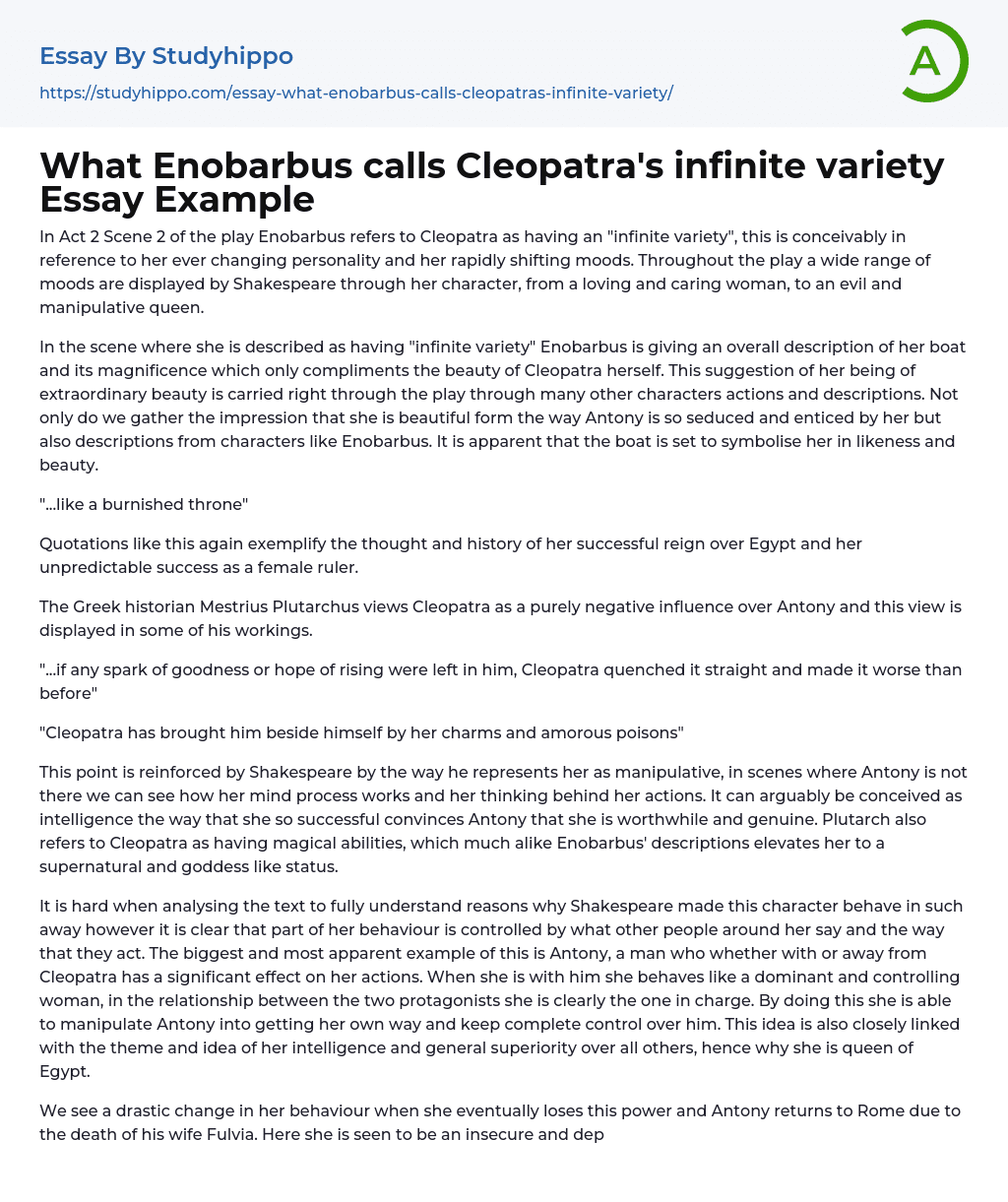 Essay By Studyhippo

https://studyhippo.com/essay-what-enobarbus-calls-cleopatras-infinite-variety/

A

What Enobarbus calls Cleopatra's infinite variety Essay Example

In Act 2 Scene 2 of the play Enobarbus refers to Cleopatra as having an "infinite variety", this is conceivably in reference to her ever changing personality and her rapidly shifting moods. Throughout the play a wide range of moods are displayed by Shakespeare through her character, from a loving and caring woman, to an evil and manipulative queen.

In the scene where she is described as having "infinite variety" Enobarbus is giving an overall description of her boat and its magnificence which only compliments the beauty of Cleopatra herself. This suggestion of her being of extraordinary beauty is carried right through the play through many other characters actions and descriptions. Not only do we gather the impression that she is beautiful form the way Antony is so seduced and enticed by her but also descriptions from characters like Enobarbus. It is apparent that the boat is set to symbolise her in likeness and beauty.

"...like a burnished throne"

Quotations like this again exemplify the thought and history of her successful reign over Egypt and her unpredictable success as a female ruler.

The Greek historian Mestrius Plutarchus views Cleopatra as a purely negative influence over Antony and this view is displayed in some of his workings.

"...if any spark of goodness or hope of rising were left in him, Cleopatra quenched it straight and made it worse than before"

"Cleopatra has brought him beside himself by her charms and amorous poisons"

This point is reinforced by Shakespeare by the way he represents her as manipulative, in scenes where Antony is not there we can see how her mind process works and her thinking behind her actions. It can arguably be conceived as intelligence the way that she so successful convinces Antony that she is worthwhile and genuine. Plutarch also refers to Cleopatra as having magical abilities, which much alike Enobarbus' descriptions elevates her to a supernatural and goddess like status.

It is hard when analysing the text to fully understand reasons why Shakespeare made this character behave in such away however it is clear that part of her behaviour is controlled by what other people around her say and the way that they act. The biggest and most apparent example of this is Antony, a man who whether with or away from Cleopatra has a significant effect on her actions. When she is with him she behaves like a dominant and controlling woman, in the relationship between the two protagonists she is clearly the one in charge. By doing this she is able to manipulate Antony into getting her own way and keep complete control over him. This idea is also closely linked with the theme and idea of her intelligence and general superiority over all others, hence why she is queen of Egypt.

We see a drastic change in her behaviour when she eventually loses this power and Antony returns to Rome due to the death of his wife Fulvia. Here she is seen to be an insecure and dep